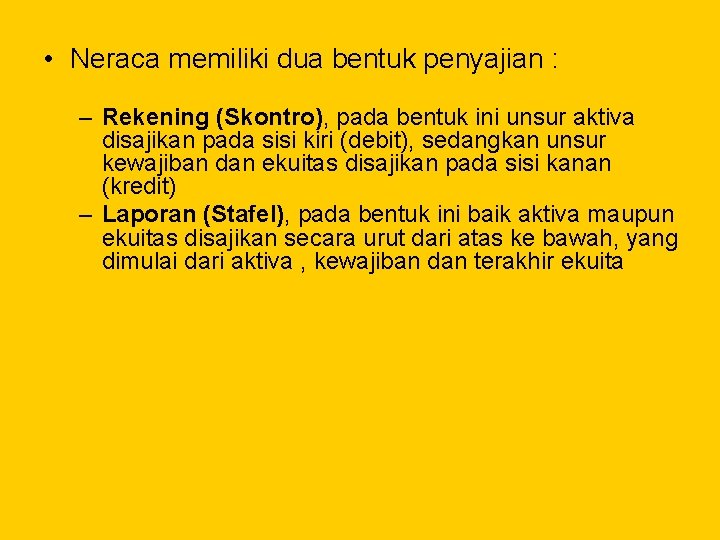 • Neraca memiliki dua bentuk penyajian :

– Rekening (Skontro), pada bentuk ini unsur aktiva disajikan pada sisi kiri (debit), sedangkan unsur kewajiban dan ekuitas disajikan pada sisi kanan (kredit)

– Laporan (Stafel), pada bentuk ini baik aktiva maupun ekuitas disajikan secara urut dari atas ke bawah, yang dimulai dari aktiva , kewajiban dan terakhir ekuita